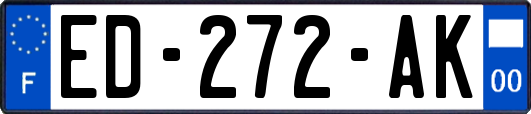 F
ED-272-AK
00